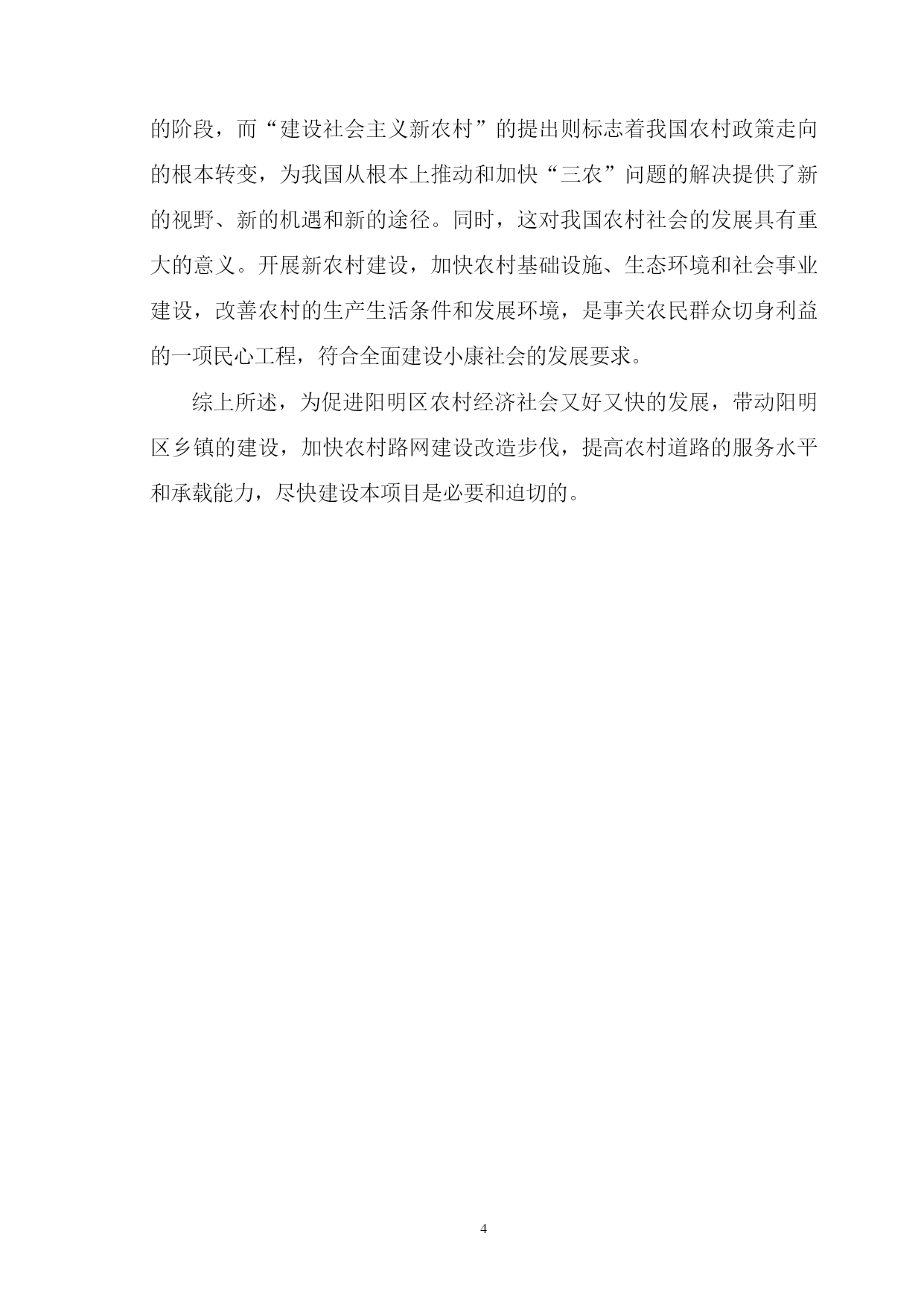 的阶段，而“建设社会主义新农村”的提出则标志着我国农村政策走向的根本转变，为我国从根本上推动和加快“三农”问题的解决提供了新的视野、新的机遇和新的途径。同时，这对我国农村社会的发展具有重大的意义。开展新农村建设，加快农村基础设施、生态环境和社会事业建设，改善农村的生产生活条件和发展环境，是事关农民群众切身利益的一项民心工程，符合全面建设小康社会的发展要求。

综上所述，为促进阳明区农村经济社会又好又快的发展，带动阳明区乡镇的建设，加快农村路网建设改造步伐，提高农村道路的服务水平和承载能力，尽快建设本项目是必要和迫切的。

4